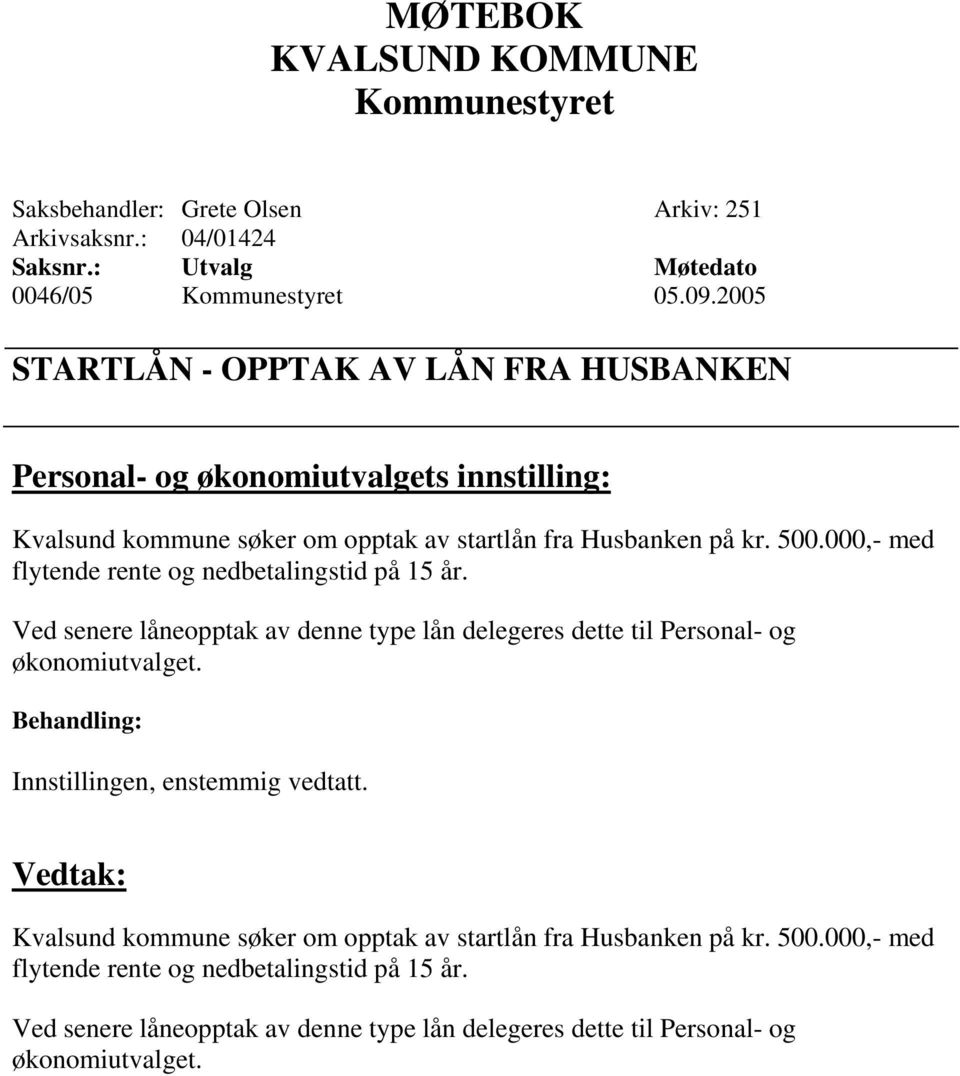 MØTEBOK
KVALSUND KOMMUNE
Kommunestyret

Saksbehandler: Grete Olsen Arkiv: 251
Arkivsaksnr.: 04/01424

| Saksnr.: | Utvalg | Møtedato |
|---|---|---|
| 0046/05 | Kommunestyret | 05.09.2005 |

STARTLÅN - OPPTAK AV LÅN FRA HUSBANKEN

Personal- og økonomiutvalgets innstilling:

Kvalsund kommune søker om opptak av startlån fra Husbanken på kr. 500.000,- med flytende rente og nedbetalingstid på 15 år.

Ved senere låneopptak av denne type lån delegeres dette til Personal- og økonomiutvalget.

Behandling:

Innstillingen, enstemmig vedtatt.

Vedtak:

Kvalsund kommune søker om opptak av startlån fra Husbanken på kr. 500.000,- med flytende rente og nedbetalingstid på 15 år.

Ved senere låneopptak av denne type lån delegeres dette til Personal- og økonomiutvalget.